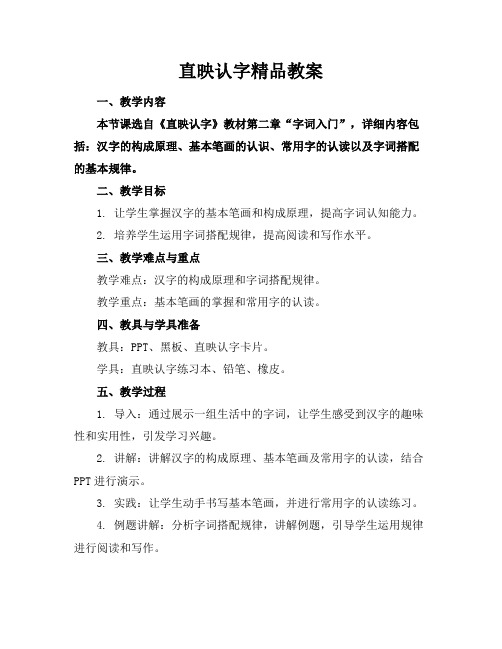 直映认字精品教案

一、教学内容

本节课选自《直映认字》教材第二章“字词入门”，详细内容包括：汉字的构成原理、基本笔画的认识、常用字的认读以及字词搭配的基本规律。

二、教学目标

1. 让学生掌握汉字的基本笔画和构成原理，提高字词认知能力。

2. 培养学生运用字词搭配规律，提高阅读和写作水平。

三、教学难点与重点

教学难点：汉字的构成原理和字词搭配规律。

教学重点：基本笔画的掌握和常用字的认读。

四、教具与学具准备

教具：PPT、黑板、直映认字卡片。

学具：直映认字练习本、铅笔、橡皮。

五、教学过程

1. 导入：通过展示一组生活中的字词，让学生感受到汉字的趣味性和实用性，引发学习兴趣。

2. 讲解：讲解汉字的构成原理、基本笔画及常用字的认读，结合PPT进行演示。

3. 实践：让学生动手书写基本笔画，并进行常用字的认读练习。

4. 例题讲解：分析字词搭配规律，讲解例题，引导学生运用规律进行阅读和写作。